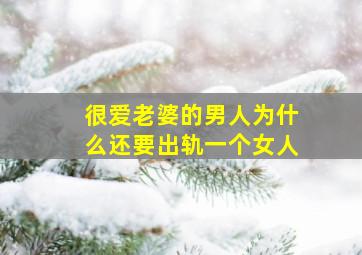 很爱老婆的男人为什么还要出轨一个女人